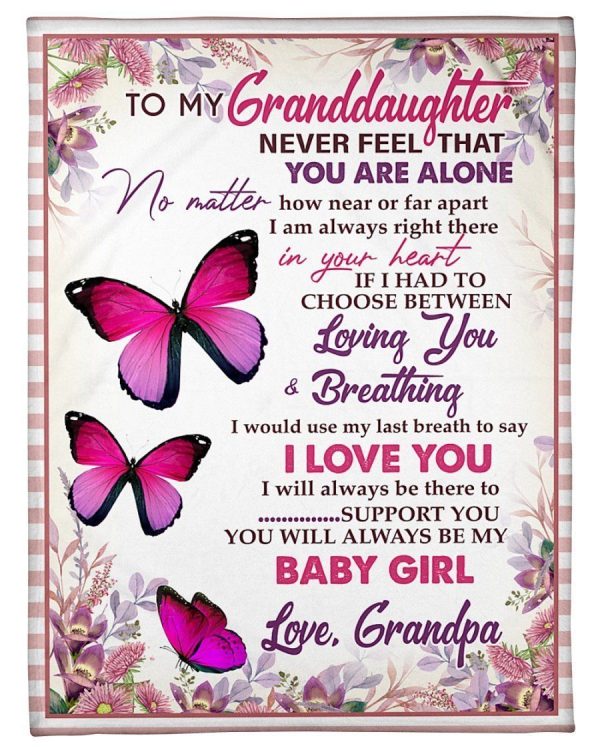 TO MY Granddaughter
NEVER FEEL THAT
YOU ARE ALONE
No matter how near or far apart
I am always right there
in your heart
IF I HAD TO
CHOOSE BETWEEN
Loving You
& Breathing
I would use my last breath to say
I LOVE YOU
I will always be there to
..............SUPPORT YOU
YOU WILL ALWAYS BE MY
BABY GIRL
Love, Grandpa